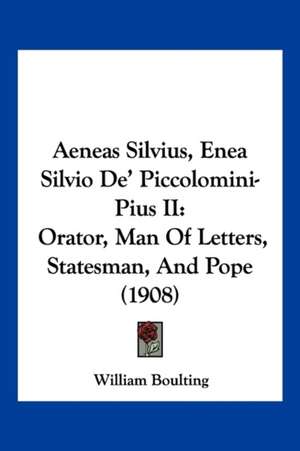 Aeneas Silvius, Enea Silvio De' Piccolomini-Pius II:
Orator, Man Of Letters, Statesman, And Pope (1908)

William Boulting